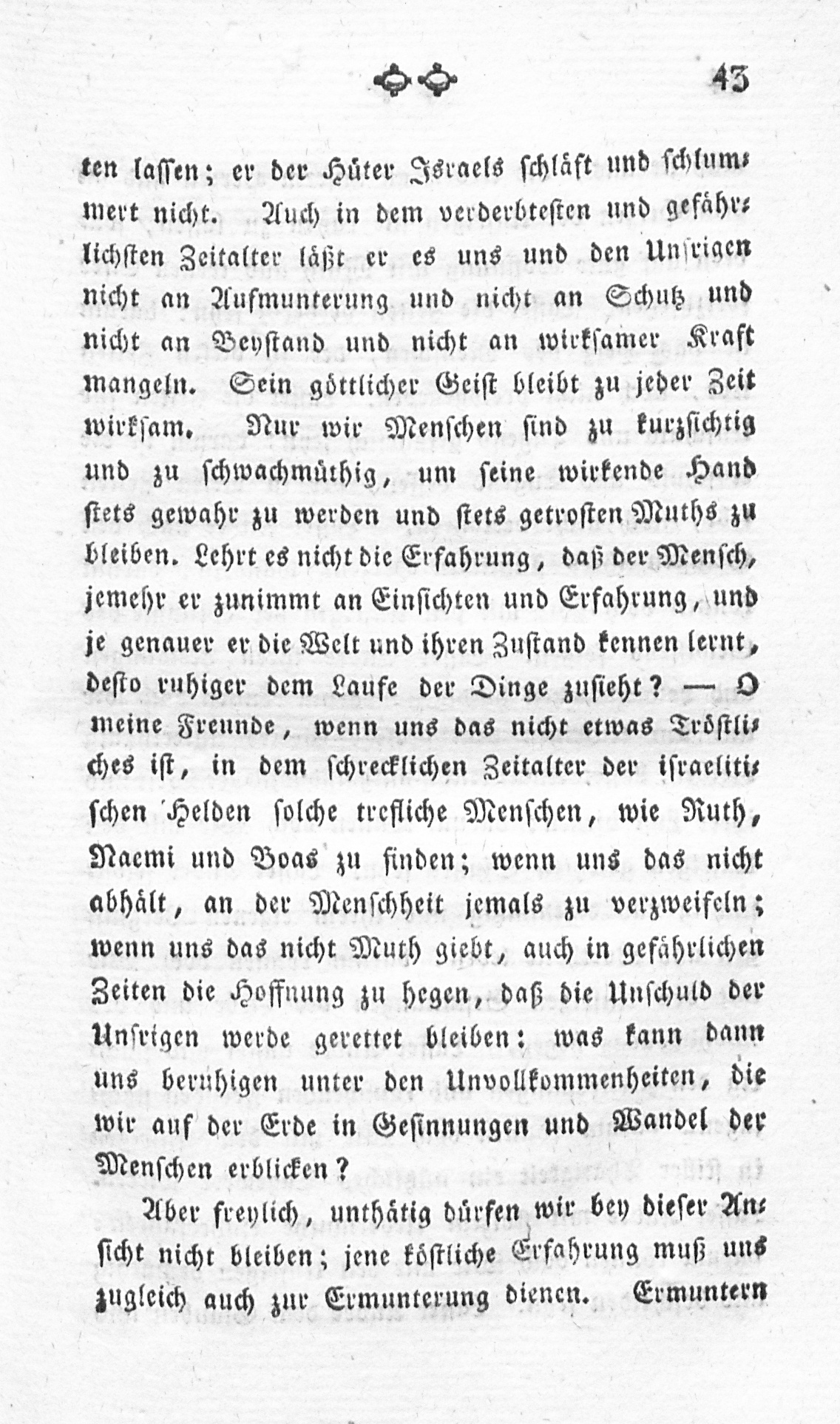 43

ten lassen; er der Hüter Israels schläft und schlummert nicht. Auch in dem verderbtesten und gefährlichsten Zeitalter läßt er es uns und den Unsrigen nicht an Aufmunterung und nicht an Schutz und nicht an Beystand und nicht an wirksamer Kraft mangeln. Sein göttlicher Geist bleibt zu jeder Zeit wirksam. Nur wir Menschen sind zu kurzsichtig und zu schwachmüthig, um seine wirkende Hand stets gewahr zu werden und stets getrosten Muths zu bleiben. Lehrt es nicht die Erfahrung, daß der Mensch, jemehr er zunimmt an Einsichten und Erfahrung, und je genauer er die Welt und ihren Zustand kennen lernt, desto ruhiger dem Laufe der Dinge zusieht? — O meine Freunde, wenn uns das nicht etwas Tröstliches ist, in dem schrecklichen Zeitalter der israelitischen Helden solche trefliche Menschen, wie Ruth, Naemi und Boas zu finden; wenn uns das nicht abhält, an der Menschheit jemals zu verzweifeln; wenn uns das nicht Muth giebt, auch in gefährlichen Zeiten die Hoffnung zu hegen, daß die Unschuld der Unsrigen werde gerettet bleiben: was kann dann uns beruhigen unter den Unvollkommenheiten, die wir auf der Erde in Gesinnungen und Wandel der Menschen erblicken?

Aber freylich, unthätig dürfen wir bey dieser Ansicht nicht bleiben; jene köstliche Erfahrung muß uns zugleich auch zur Ermunterung dienen. Ermuntern